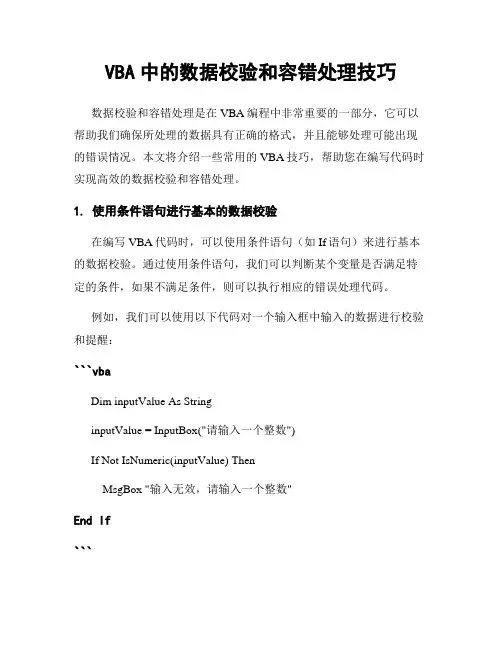 VBA 中的数据校验和容错处理技巧

数据校验和容错处理是在 VBA 编程中非常重要的一部分，它可以帮助我们确保所处理的数据具有正确的格式，并且能够处理可能出现的错误情况。本文将介绍一些常用的 VBA 技巧，帮助您在编写代码时实现高效的数据校验和容错处理。

1. 使用条件语句进行基本的数据校验

在编写 VBA 代码时，可以使用条件语句（如 If 语句）来进行基本的数据校验。通过使用条件语句，我们可以判断某个变量是否满足特定的条件，如果不满足条件，则可以执行相应的错误处理代码。

例如，我们可以使用以下代码对一个输入框中输入的数据进行校验和提醒：

```vba

Dim inputValue As String

inputValue = InputBox("请输入一个整数")

If Not IsNumeric(inputValue) Then

MsgBox "输入无效，请输入一个整数"

End If

```